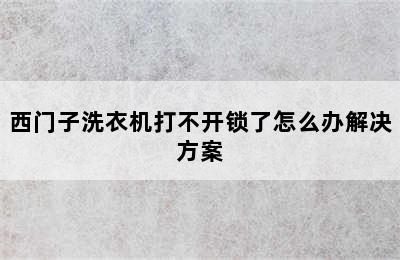 西门子洗衣机打不开锁了怎么办解决方案